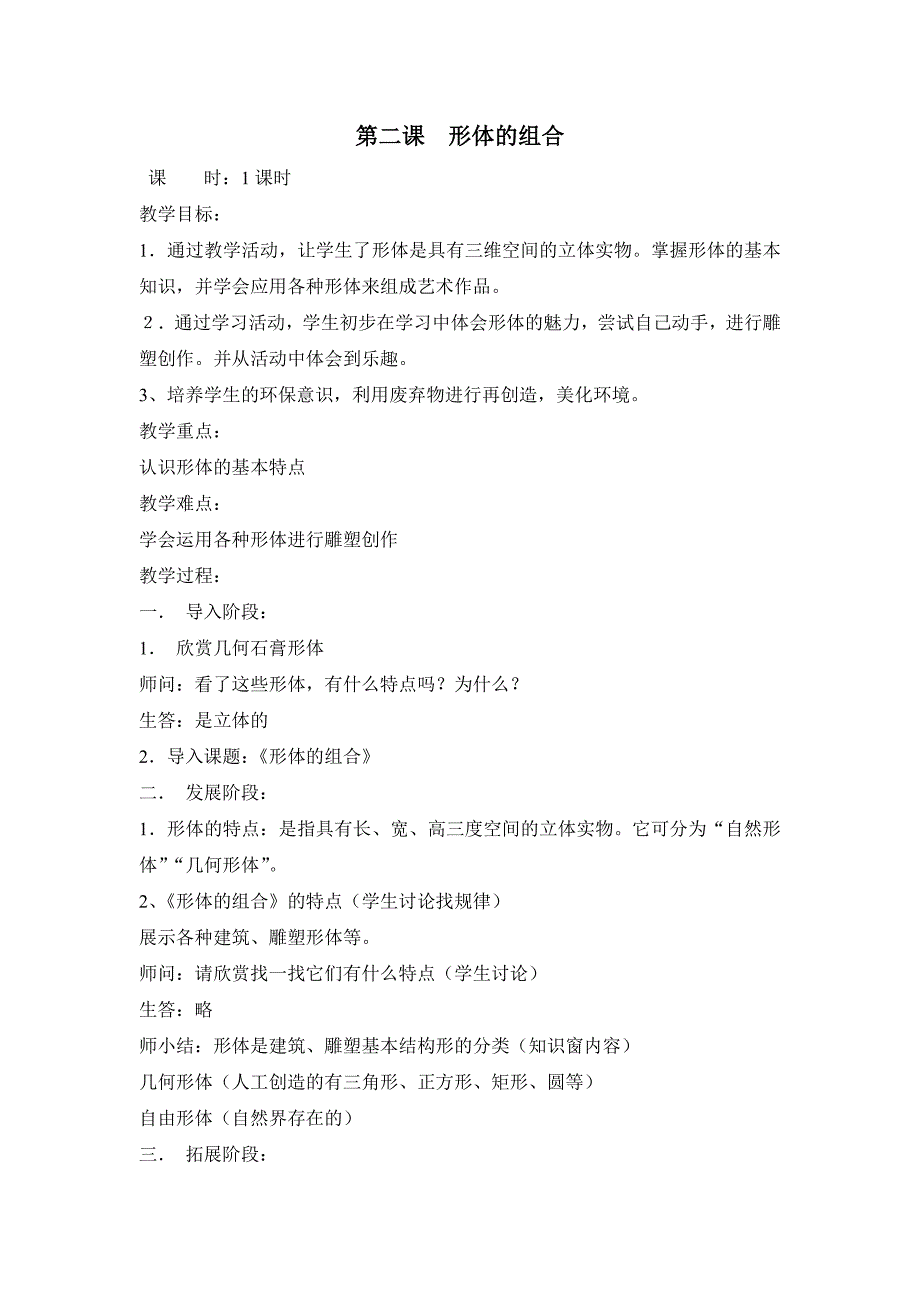 第二课　形体的组合

课　　时：1 课时

教学目标：

1．通过教学活动，让学生了形体是具有三维空间的立体实物。掌握形体的基本知识，并学会应用各种形体来组成艺术作品。

2．通过学习活动，学生初步在学习中体会形体的魅力，尝试自己动手，进行雕塑创作。并从活动中体会到乐趣。

3、培养学生的环保意识，利用废弃物进行再创造，美化环境。

教学重点：

认识形体的基本特点

教学难点：

学会运用各种形体进行雕塑创作

教学过程：

一．　导入阶段：

1．　欣赏几何石膏形体

师问：看了这些形体，有什么特点吗？为什么？

生答：是立体的

2．导入课题：《形体的组合》

二．　发展阶段：

1．形体的特点：是指具有长、宽、高三度空间的立体实物。它可分为“自然形体”“几何形体”。

2、《形体的组合》的特点（学生讨论找规律）

展示各种建筑、雕塑形体等。

师问：请欣赏找一找它们有什么特点（学生讨论）

生答：略

师小结：形体是建筑、雕塑基本结构形的分类（知识窗内容）

几何形体（人工创造的有三角形、正方形、矩形、圆等）

自由形体（自然界存在的）

三．　拓展阶段：